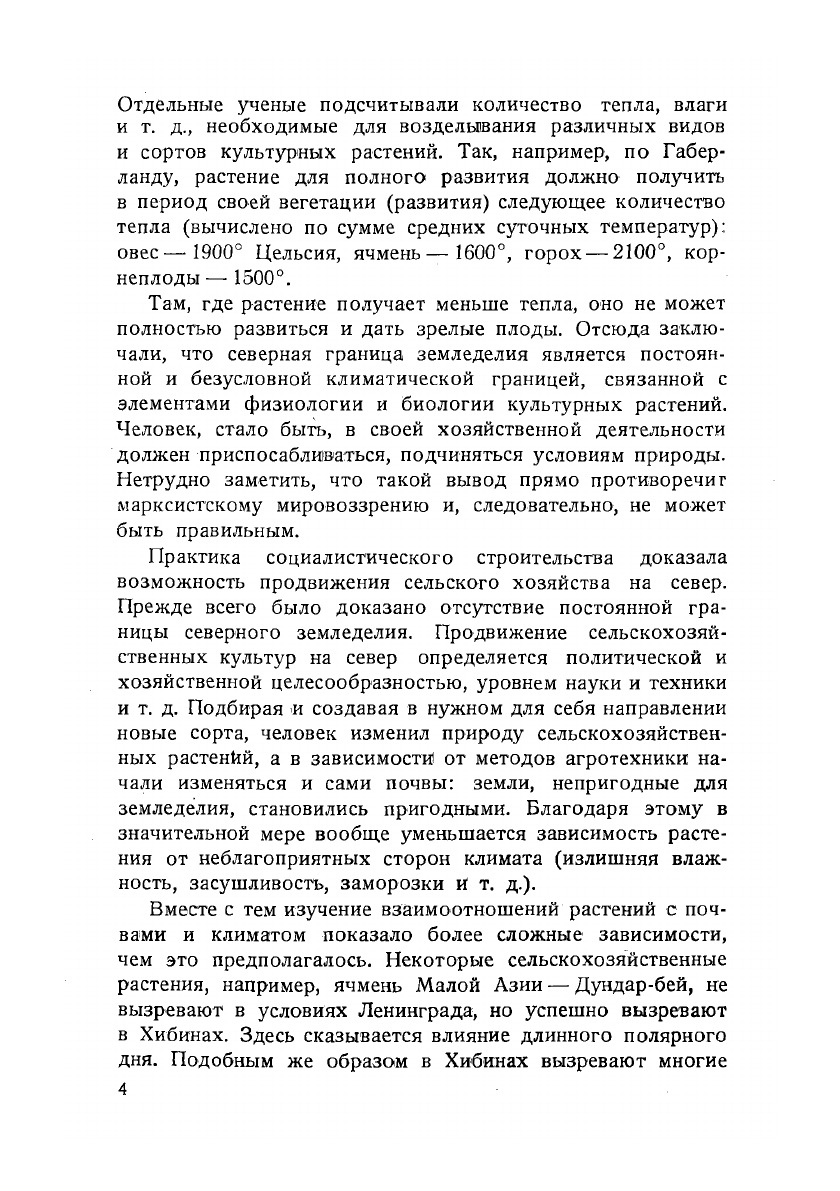 Отдельные ученые подсчитывали количество тепла, влаги и т. д., необходимые для возделывания различных видов и сортов культурных растений. Так, например, по Габерланду, растение для полного развития должно получить в период своей вегетации (развития) следующее количество тепла (вычислено по сумме средних суточных температур): овес — 1900° Цельсия, ячмень — 1600°, горох — 2100°, корнеплоды — 1500°.

Там, где растение получает меньше тепла, оно не может полностью развиться и дать зрелые плоды. Отсюда заключали, что северная граница земледелия является постоянной и безусловной климатической границей, связанной с элементами физиологии и биологии культурных растений. Человек, стало быть, в своей хозяйственной деятельности должен приспосабливаться, подчиняться условиям природы. Нетрудно заметить, что такой вывод прямо противоречит марксистскому мировоззрению и, следовательно, не может быть правильным.

Практика социалистического строительства доказала возможность продвижения сельского хозяйства на север. Прежде всего было доказано отсутствие постоянной границы северного земледелия. Продвижение сельскохозяйственных культур на север определяется политической и хозяйственной целесообразностью, уровнем науки и техники и т. д. Подбирая и создавая в нужном для себя направлении новые сорта, человек изменил природу сельскохозяйственных растений, а в зависимости от методов агротехники начали изменяться и сами почвы: земли, непригодные для земледелия, становились пригодными. Благодаря этому в значительной мере вообще уменьшается зависимость растения от неблагоприятных сторон климата (излишняя влажность, засушливость, заморозки и т. д.).

Вместе с тем изучение взаимоотношений растений с почвами и климатом показало более сложные зависимости, чем это предполагалось. Некоторые сельскохозяйственные растения, например, ячмень Малой Азии — Дундар-бей, не вызревают в условиях Ленинграда, но успешно вызревают в Хибинах. Здесь сказывается влияние длинного полярного дня. Подобным же образом в Хибинах вызревают многие

4